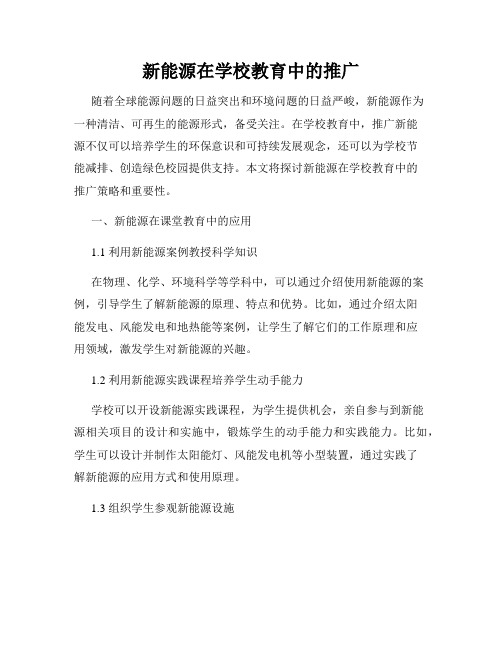 新能源在学校教育中的推广

随着全球能源问题的日益突出和环境问题的日益严峻，新能源作为一种清洁、可再生的能源形式，备受关注。在学校教育中，推广新能源不仅可以培养学生的环保意识和可持续发展观念，还可以为学校节能减排、创造绿色校园提供支持。本文将探讨新能源在学校教育中的推广策略和重要性。

一、新能源在课堂教育中的应用

1.1 利用新能源案例教授科学知识

在物理、化学、环境科学等学科中，可以通过介绍使用新能源的案例，引导学生了解新能源的原理、特点和优势。比如，通过介绍太阳能发电、风能发电和地热能等案例，让学生了解它们的工作原理和应用领域，激发学生对新能源的兴趣。

1.2 利用新能源实践课程培养学生动手能力

学校可以开设新能源实践课程，为学生提供机会，亲自参与到新能源相关项目的设计和实施中，锻炼学生的动手能力和实践能力。比如，学生可以设计并制作太阳能灯、风能发电机等小型装置，通过实践了解新能源的应用方式和使用原理。

1.3 组织学生参观新能源设施